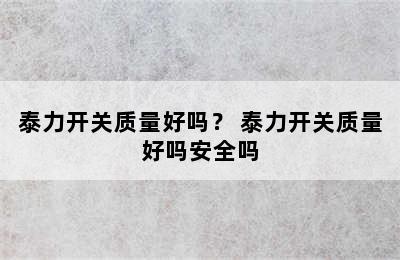 泰力开关质量好吗？ 泰力开关质量好吗安全吗